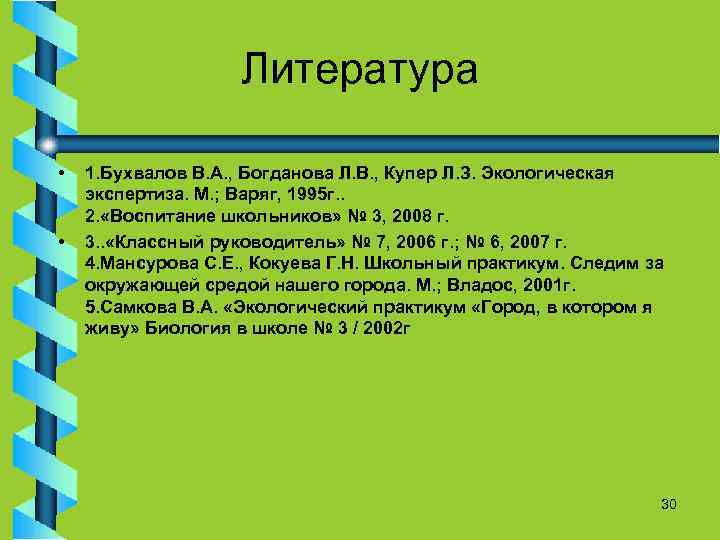 Литература

• 1.Бухвалов В.А., Богданова Л.В., Купер Л.З. Экологическая экспертиза. М.; Варяг, 1995г..
2.«Воспитание школьников» № 3, 2008 г.

• 3..«Классный руководитель» № 7, 2006 г.; № 6, 2007 г.
4.Мансурова С.Е., Кокуева Г.Н. Школьный практикум. Следим за окружающей средой нашего города. М.; Владос, 2001г.
5.Самкова В.А. «Экологический практикум «Город, в котором я живу» Биология в школе № 3 / 2002г

30